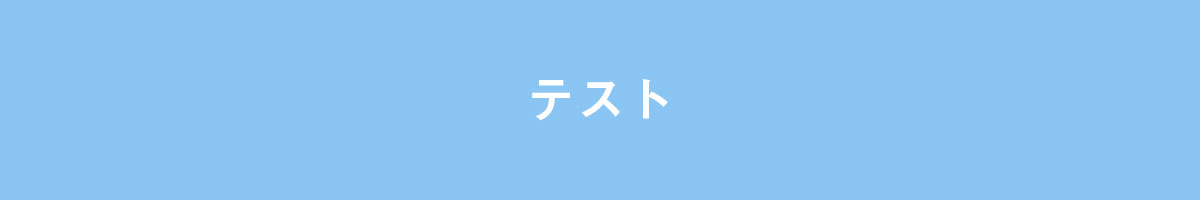 テスト